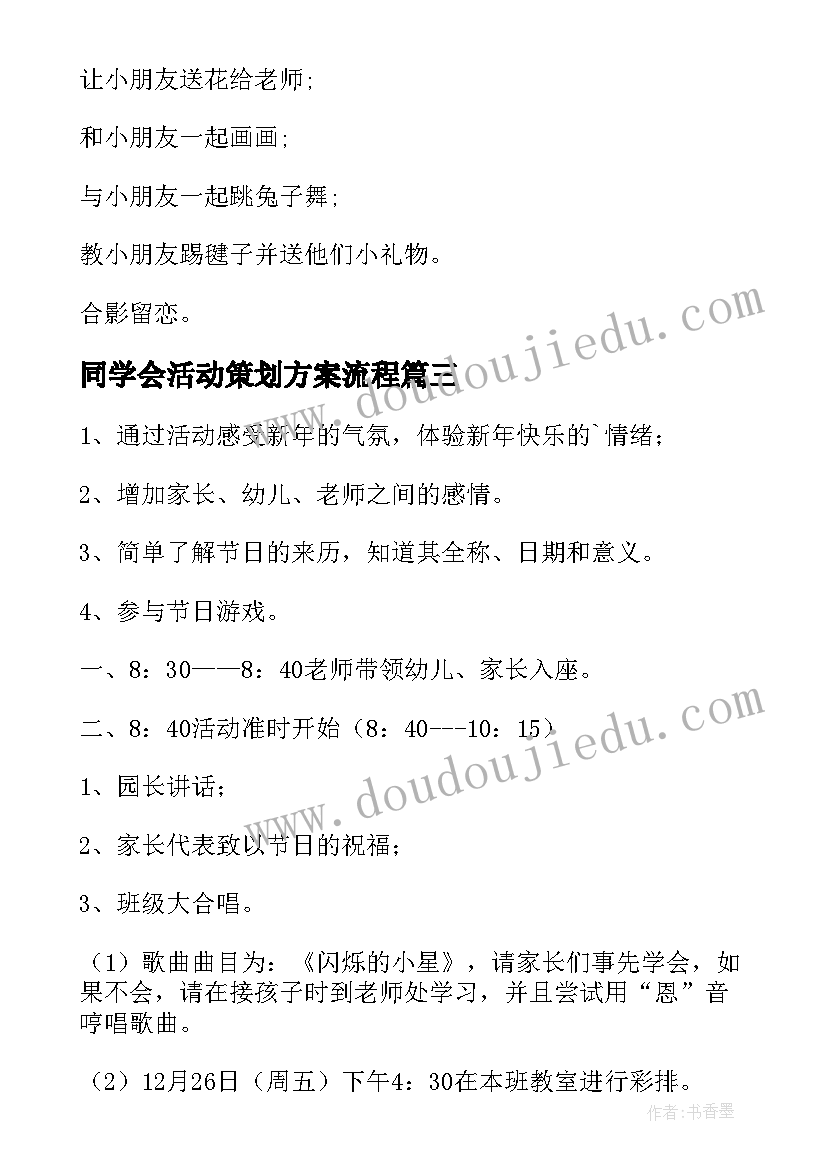 让小朋友送花给老师;

和小朋友一起画画;

与小朋友一起跳兔子舞;

教小朋友踢毽子并送他们小礼物。

合影留恋。

同学会活动策划方案流程篇三

1、通过活动感受新年的气氛，体验新年快乐的`情绪;

2、增加家长、幼儿、老师之间的感情。

3、简单了解节日的来历，知道其全称、日期和意义。

4、参与节日游戏。

一、8：30——8：40老师带领幼儿、家长入座。

二、8：40活动准时开始（8：40---10：15）

1、园长讲话;

2、家长代表致以节日的祝福;

3、班级大合唱。

（1）歌曲曲目为：《闪烁的小星》，请家长们事先学会，如果不会，请在接孩子时到老师处学习，并且尝试用“恩”音哼唱歌曲。

（2）12月26日（周五）下午4：30在本班教室进行彩排。

www.doudoujiedu.com

www.doudoujiedu.com

作者：书香墨